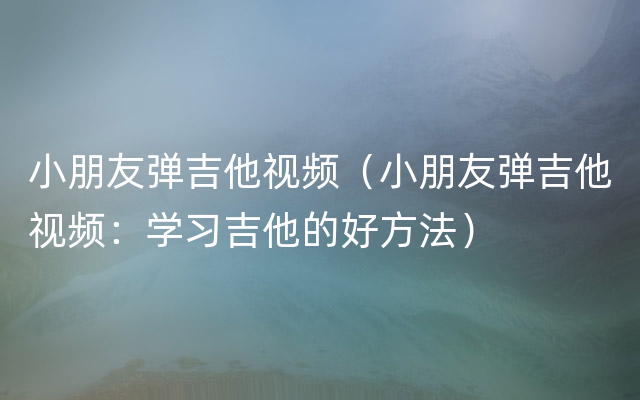 小朋友弹吉他视频（小朋友弹吉他视频：学习吉他的好方法）